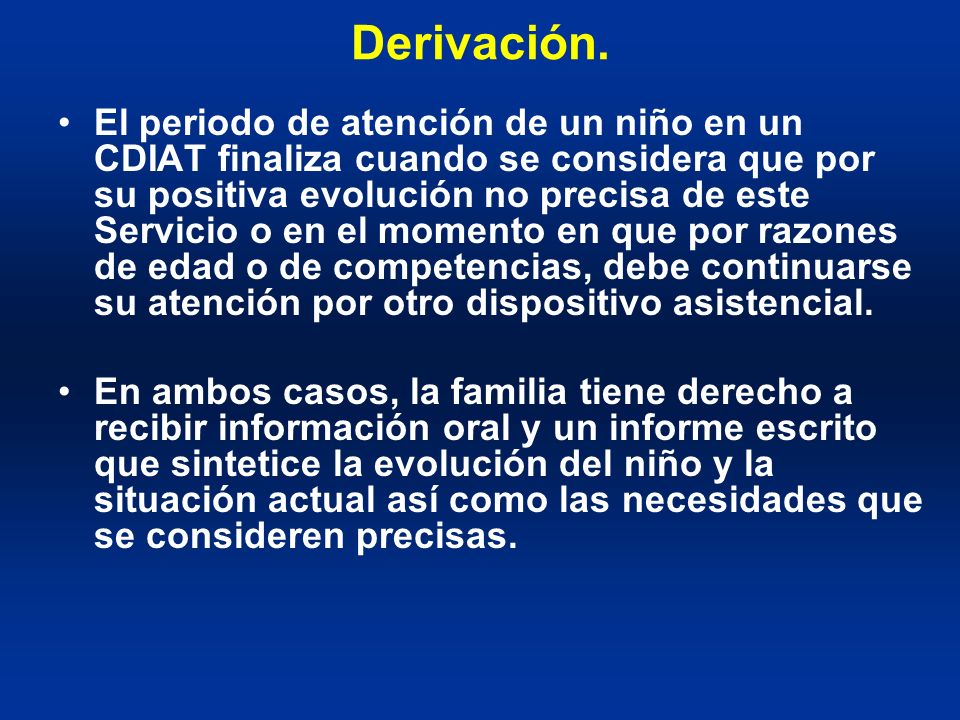 Derivación.

• El periodo de atención de un niño en un CDIAT finaliza cuando se considera que por su positiva evolución no precisa de este Servicio o en el momento en que por razones de edad o de competencias, debe continuarse su atención por otro dispositivo asistencial.

• En ambos casos, la familia tiene derecho a recibir información oral y un informe escrito que sintetice la evolución del niño y la situación actual así como las necesidades que se consideren precisas.